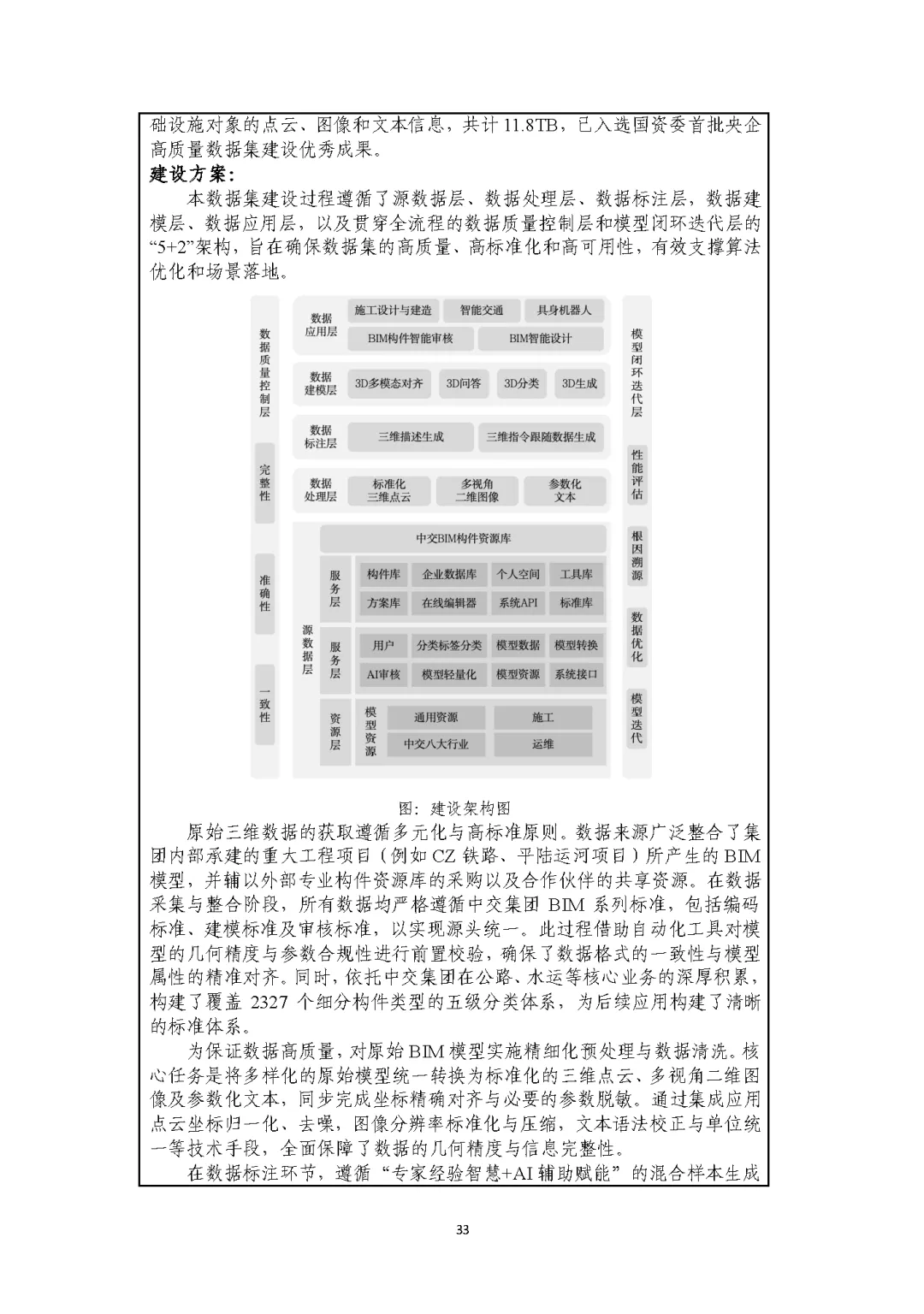 础设施对象的点云、图像和文本信息，共计 11.8TB，已入选国资委首批央企高质量数据集建设优秀成果。

建设方案：

本数据集建设过程遵循了源数据层、数据处理层、数据标注层，数据建模层、数据应用层，以及贯穿全流程的数据质量控制层和模型闭环迭代层的“5+2”架构，旨在确保数据集的高质量、高标准化和高可用性，有效支撑算法优化和场景落地。

数据质量控制层

完整性

准确性

一致性

数据应用层

施工设计与建造

智能交通

具身机器人

BIM构件智能审核

BIM智能设计

数据建模层

3D多模态对齐

3D问答

3D分类

3D生成

数据标注层

三维描述生成

三维指令跟随数据生成

数据处理层

标准化三维点云

多视角二维图像

参数化文本

源数据层

中交BIM构件资源库

服务层

构件库

企业数据库

个人空间

工具库

方案库

在线编辑器

系统API

标准库

服务层

用户

分类标签分类

模型数据

模型转换

AI审核

模型轻量化

模型资源

系统接口

资源层

模型资源

通用资源

施工

中交八大行业

运维

模型闭环迭代层

性能评估

根因溯源

数据优化

模型迭代

图：建设架构图

原始三维数据的获取遵循多元化与高标准原则。数据来源广泛整合了集团内部承建的重大工程项目（例如 CZ 铁路、平陆运河项目）所产生的 BIM 模型，并辅以外部专业构件资源库的采购以及合作伙伴的共享资源。在数据采集与整合阶段，所有数据均严格遵循中交集团 BIM 系列标准，包括编码标准、建模标准及审核标准，以实现源头统一。此过程借助自动化工具对模型的几何精度与参数合规性进行前置校验，确保了数据格式的一致性与模型属性的精准对齐。同时，依托中交集团在公路、水运等核心业务的深厚积累，构建了覆盖 2327 个细分构件类型的五级分类体系，为后续应用构建了清晰的标准体系。

为保证数据高质量，对原始 BIM 模型实施精细化预处理与数据清洗。核心任务是将多样化的原始模型统一转换为标准化的三维点云、多视角二维图像及参数化文本，同步完成坐标精确对齐与必要的参数脱敏。通过集成应用点云坐标归一化、去噪，图像分辨率标准化与压缩，文本语法校正与单位统一等技术手段，全面保障了数据的几何精度与信息完整性。

在数据标注环节，遵循“专家经验智慧+AI 辅助赋能”的混合样本生成

33